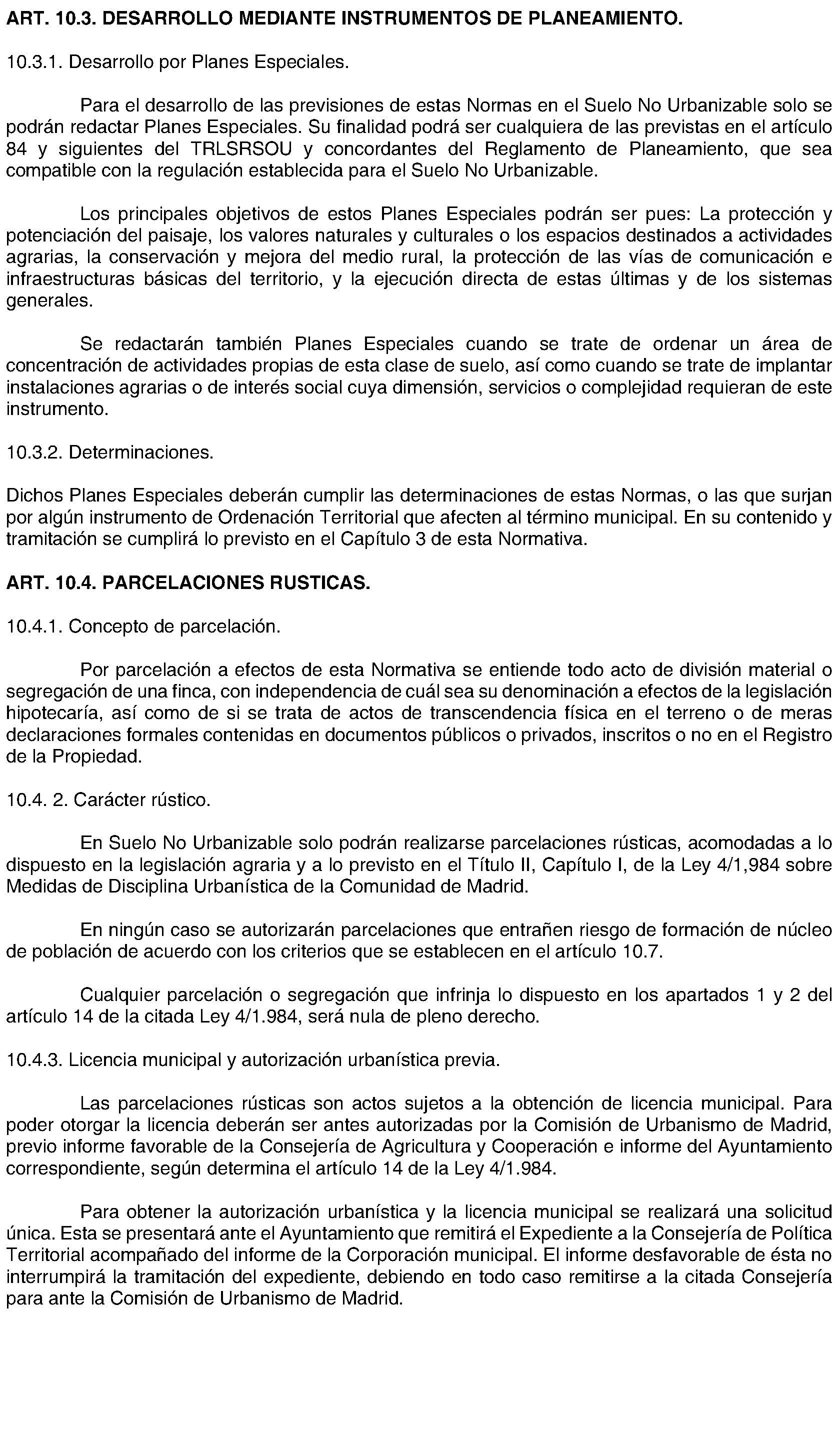 ART. 10.3. DESARROLLO MEDIANTE INSTRUMENTOS DE PLANEAMIENTO.

10.3.1. Desarrollo por Planes Especiales.

Para el desarrollo de las previsiones de estas Normas en el Suelo No Urbanizable solo se podrán redactar Planes Especiales. Su finalidad podrá ser cualquiera de las previstas en el artículo 84 y siguientes del TRLSRSOU y concordantes del Reglamento de Planeamiento, que sea compatible con la regulación establecida para el Suelo No Urbanizable.

Los principales objetivos de estos Planes Especiales podrán ser pues: La protección y potenciación del paisaje, los valores naturales y culturales o los espacios destinados a actividades agrarias, la conservación y mejora del medio rural, la protección de las vías de comunicación e infraestructuras básicas del territorio, y la ejecución directa de estas últimas y de los sistemas generales.

Se redactarán también Planes Especiales cuando se trate de ordenar un área de concentración de actividades propias de esta clase de suelo, así como cuando se trate de implantar instalaciones agrarias o de interés social cuya dimensión, servicios o complejidad requieran de este instrumento.

10.3.2. Determinaciones.

Dichos Planes Especiales deberán cumplir las determinaciones de estas Normas, o las que surjan por algún instrumento de Ordenación Territorial que afecten al término municipal. En su contenido y tramitación se cumplirá lo previsto en el Capítulo 3 de esta Normativa.

ART. 10.4. PARCELACIONES RUSTICAS.

10.4.1. Concepto de parcelación.

Por parcelación a efectos de esta Normativa se entiende todo acto de división material o segregación de una finca, con independencia de cuál sea su denominación a efectos de la legislación hipotecaría, así como de si se trata de actos de transcendencia física en el terreno o de meras declaraciones formales contenidas en documentos públicos o privados, inscritos o no en el Registro de la Propiedad.

10.4. 2. Carácter rústico.

En Suelo No Urbanizable solo podrán realizarse parcelaciones rústicas, acomodadas a lo dispuesto en la legislación agraria y a lo previsto en el Título II, Capítulo I, de la Ley 4/1,984 sobre Medidas de Disciplina Urbanística de la Comunidad de Madrid.

En ningún caso se autorizarán parcelaciones que entrañen riesgo de formación de núcleo de población de acuerdo con los criterios que se establecen en el artículo 10.7.

Cualquier parcelación o segregación que infrinja lo dispuesto en los apartados 1 y 2 del artículo 14 de la citada Ley 4/1.984, será nula de pleno derecho.

10.4.3. Licencia municipal y autorización urbanística previa.

Las parcelaciones rústicas son actos sujetos a la obtención de licencia municipal. Para poder otorgar la licencia deberán ser antes autorizadas por la Comisión de Urbanismo de Madrid, previo informe favorable de la Consejería de Agricultura y Cooperación e informe del Ayuntamiento correspondiente, según determina el artículo 14 de la Ley 4/1.984.

Para obtener la autorización urbanística y la licencia municipal se realizará una solicitud única. Esta se presentará ante el Ayuntamiento que remitirá el Expediente a la Consejería de Política Territorial acompañado del informe de la Corporación municipal. El informe desfavorable de ésta no interrumpirá la tramitación del expediente, debiendo en todo caso remitirse a la citada Consejería para ante la Comisión de Urbanismo de Madrid.